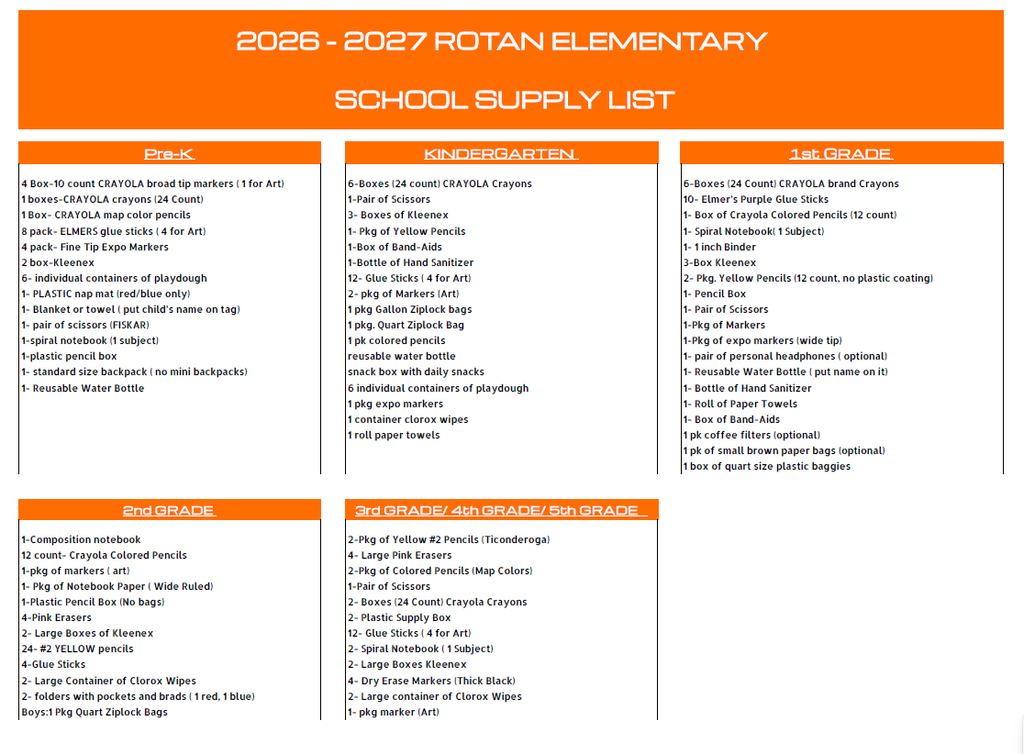 2026 - 2027 ROTAN ELEMENTARY

SCHOOL SUPPLY LIST

Pre-K

4 Box-10 count CRAYOLA broad tip markers ( 1 for Art)
1 boxes-CRAYOLA crayons (24 Count)
1 Box- CRAYOLA map color pencils
8 pack- ELMERS glue sticks ( 4 for Art)
4 pack- Fine Tip Expo Markers
2 box-Kleenex
6- individual containers of playdough
1- PLASTIC nap mat (red/blue only)
1- Blanket or towel ( put child's name on tag)
1- pair of scissors (FISKAR)
1-spiral notebook (1 subject)
1-plastic pencil box
1- standard size backpack ( no mini backpacks)
1- Reusable Water Bottle

KINDERGARTEN

6-Boxes (24 count) CRAYOLA Crayons
1-Pair of Scissors
3- Boxes of Kleenex
1- Pkg of Yellow Pencils
1-Box of Band-Aids
1-Bottle of Hand Sanitizer
12- Glue Sticks ( 4 for Art)
2- pkg of Markers (Art)
1 pkg Gallon Ziplock bags
1 pkg. Quart Ziplock Bag
1 pk colored pencils
reusable water bottle
snack box with daily snacks
6 individual containers of playdough
1 pkg expo markers
1 container clorox wipes
1 roll paper towels

1st GRADE

6-Boxes (24 Count) CRAYOLA brand Crayons
10- Elmer's Purple Glue Sticks
1- Box of Crayola Colored Pencils (12 count)
1- Spiral Notebook( 1 Subject)
1- 1 inch Binder
3-Box Kleenex
2- Pkg. Yellow Pencils (12 count, no plastic coating)
1- Pencil Box
1- Pair of Scissors
1-Pkg of Markers
1-Pkg of expo markers (wide tip)
1- pair of personal headphones ( optional)
1- Reusable Water Bottle ( put name on it)
1- Bottle of Hand Sanitizer
1- Roll of Paper Towels
1- Box of Band-Aids
1 pk coffee filters (optional)
1 pk of small brown paper bags (optional)
1 box of quart size plastic baggies

2nd GRADE

1-Composition notebook
12 count- Crayola Colored Pencils
1-pkg of markers ( art)
1- Pkg of Notebook Paper ( Wide Ruled)
1-Plastic Pencil Box (No bags)
4-Pink Erasers
2- Large Boxes of Kleenex
24- #2 YELLOW pencils
4-Glue Sticks
2- Large Container of Clorox Wipes
2- folders with pockets and brads ( 1 red, 1 blue)
Boys:1 Pkg Quart Ziplock Bags

3rd GRADE/ 4th GRADE/ 5th GRADE

2-Pkg of Yellow #2 Pencils (Ticonderoga)
4- Large Pink Erasers
2-Pkg of Colored Pencils (Map Colors)
1-Pair of Scissors
2- Boxes (24 Count) Crayola Crayons
2- Plastic Supply Box
12- Glue Sticks ( 4 for Art)
2- Spiral Notebook ( 1 Subject)
2- Large Boxes Kleenex
4- Dry Erase Markers (Thick Black)
2- Large container of Clorox Wipes
1- pkg marker (Art)